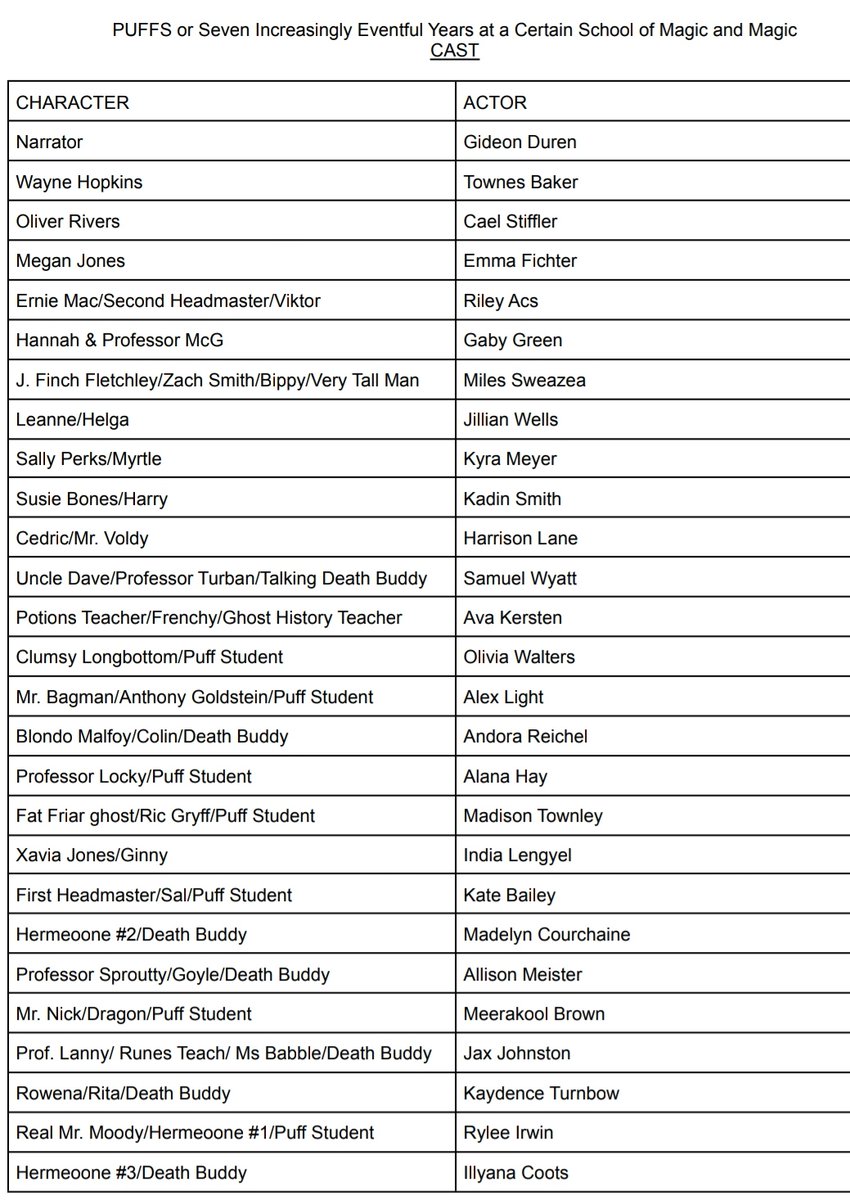 PUFFS or Seven Increasingly Eventful Years at a Certain School of Magic and Magic
CAST

| CHARACTER | ACTOR |
|---|---|
| Narrator | Gideon Duren |
| Wayne Hopkins | Townes Baker |
| Oliver Rivers | Cael Stiffler |
| Megan Jones | Emma Fichter |
| Ernie Mac/Second Headmaster/Viktor | Riley Acs |
| Hannah & Professor McG | Gaby Green |
| J. Finch Fletchley/Zach Smith/Bippy/Very Tall Man | Miles Sweazea |
| Leanne/Helga | Jillian Wells |
| Sally Perks/Myrtle | Kyra Meyer |
| Susie Bones/Harry | Kadin Smith |
| Cedric/Mr. Voldy | Harrison Lane |
| Uncle Dave/Professor Turban/Talking Death Buddy | Samuel Wyatt |
| Potions Teacher/Frenchy/Ghost History Teacher | Ava Kersten |
| Clumsy Longbottom/Puff Student | Olivia Walters |
| Mr. Bagman/Anthony Goldstein/Puff Student | Alex Light |
| Blondo Malfoy/Colin/Death Buddy | Andora Reichel |
| Professor Locky/Puff Student | Alana Hay |
| Fat Friar ghost/Ric Gryff/Puff Student | Madison Townley |
| Xavia Jones/Ginny | India Lengyel |
| First Headmaster/Sal/Puff Student | Kate Bailey |
| Hermeoone #2/Death Buddy | Madelyn Courchaine |
| Professor Sproutty/Goyle/Death Buddy | Allison Meister |
| Mr. Nick/Dragon/Puff Student | Meerakool Brown |
| Prof. Lanny/ Runes Teach/ Ms Babble/Death Buddy | Jax Johnston |
| Rowena/Rita/Death Buddy | Kaydence Turnbow |
| Real Mr. Moody/Hermeoone #1/Puff Student | Rylee Irwin |
| Hermeoone #3/Death Buddy | Illyana Coots |